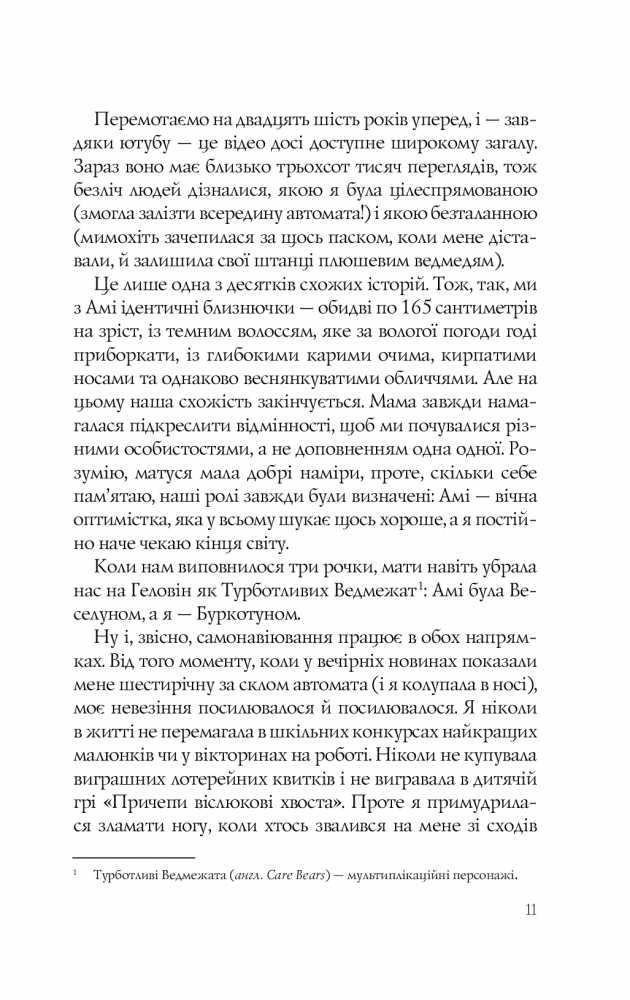 Перемотаємо на двадцять шість років уперед, і — завдяки ютубу — це відео досі доступне широкому загалу. Зараз воно має близько трьохсот тисяч переглядів, тож безліч людей дізналися, якою я була цілеспрямованою (змогла залізти всередину автомата!) і якою безталанною (мимохіть зачепилася за щось паском, коли мене діставали, й залишила свої штанці плюшевим ведмедям).

Це лише одна з десятків схожих історій. Тож, так, ми з Амі ідентичні близнючки — обидві по 165 сантиметрів на зріст, із темним волоссям, яке за вологої погоди годі приборкати, із глибокими карими очима, кирпатими носами та однаково веснянкуватими обличчями. Але на цьому наша схожість закінчується. Мама завжди намагалася підкреслити відмінності, щоб ми почувалися різними особистостями, а не доповненням одна одної. Розумію, матуся мала добрі наміри, проте, скільки себе пам'ятаю, наші ролі завжди були визначені: Амі — вічна оптимістка, яка у всьому шукає щось хороше, а я постійно наче чекаю кінця світу.

Коли нам виповнилося три рочки, мати навіть убрала нас на Геловін як Турботливих Ведмежат$^1$: Амі була Веселуном, а я — Буркотуном.

Ну і, звісно, самонавіювання працює в обох напрямках. Від того моменту, коли у вечірніх новинах показали мене шестирічну за склом автомата (і я колупала в носі), моє невезіння посилювалося й посилювалося. Я ніколи в житті не перемагала в шкільних конкурсах найкращих малюнків чи у вікторинах на роботі. Ніколи не купувала виграшних лотерейних квитків і не вигравала в дитячій грі «Причепи віслюкові хвоста». Проте я примудрилася зламати ногу, коли хтось звалився на мене зі сходів

$^1$ Турботливі Ведмежата (англ. Care Bears) — мультиплікаційні персонажі.

11